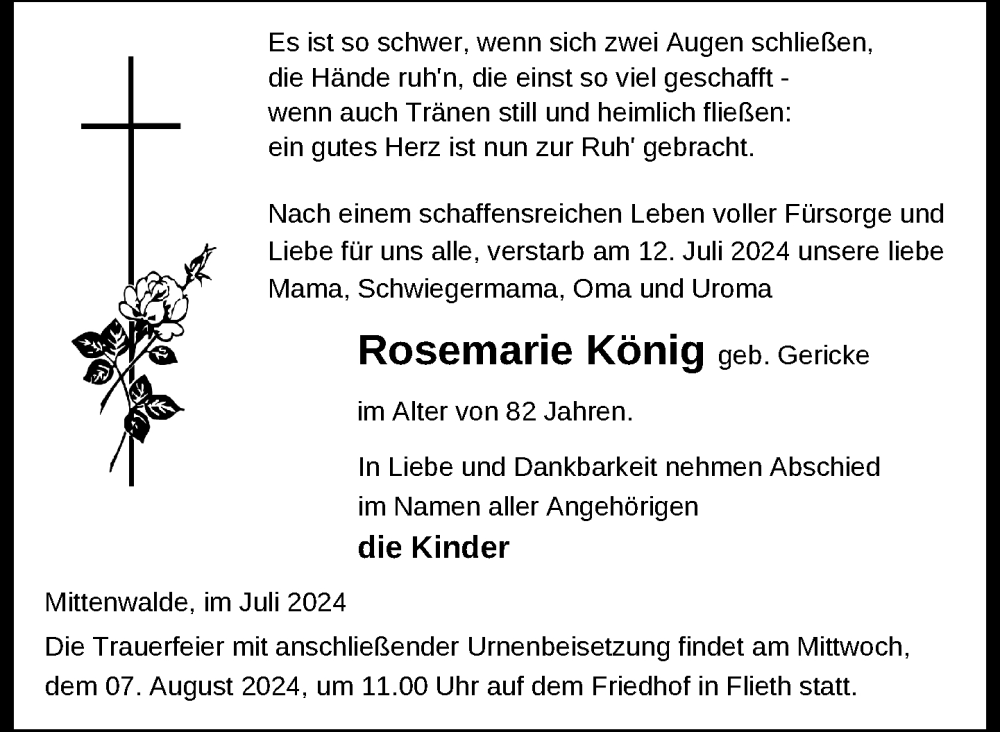 Es ist so schwer, wenn sich zwei Augen schließen,
die Hände ruh'n, die einst so viel geschafft -
wenn auch Tränen still und heimlich fließen:
ein gutes Herz ist nun zur Ruh' gebracht.

Nach einem schaffensreichen Leben voller Fürsorge und Liebe für uns alle, verstarb am 12. Juli 2024 unsere liebe Mama, Schwiegermama, Oma und Uroma

Rosemarie König geb. Gericke

im Alter von 82 Jahren.

In Liebe und Dankbarkeit nehmen Abschied
im Namen aller Angehörigen
die Kinder

Mittenwalde, im Juli 2024

Die Trauerfeier mit anschließender Urnenbeisetzung findet am Mittwoch, dem 07. August 2024, um 11.00 Uhr auf dem Friedhof in Flieth statt.